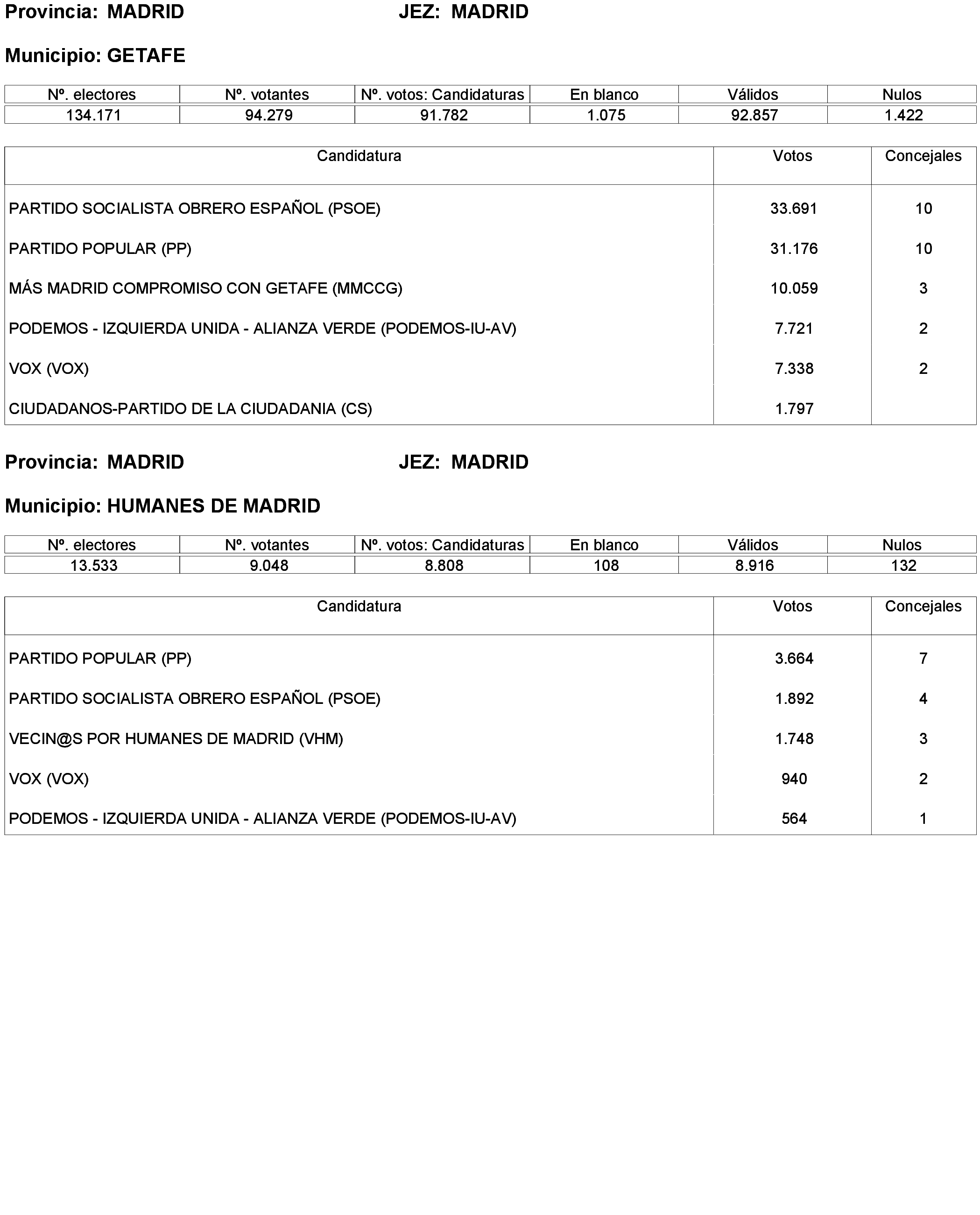 Provincia: MADRID JEZ: MADRID

Municipio: GETAFE

| Nº. electores | Nº. votantes | Nº. votos: Candidaturas | En blanco | Válidos | Nulos |
|---|---|---|---|---|---|
| 134.171 | 94.279 | 91.782 | 1.075 | 92.857 | 1.422 |

| Candidatura | Votos | Concejales |
|---|---|---|
| PARTIDO SOCIALISTA OBRERO ESPAÑOL (PSOE) | 33.691 | 10 |
| PARTIDO POPULAR (PP) | 31.176 | 10 |
| MÁS MADRID COMPROMISO CON GETAFE (MMCCG) | 10.059 | 3 |
| PODEMOS - IZQUIERDA UNIDA - ALIANZA VERDE (PODEMOS-IU-AV) | 7.721 | 2 |
| VOX (VOX) | 7.338 | 2 |
| CIUDADANOS-PARTIDO DE LA CIUDADANIA (CS) | 1.797 | |

Provincia: MADRID JEZ: MADRID

Municipio: HUMANES DE MADRID

| Nº. electores | Nº. votantes | Nº. votos: Candidaturas | En blanco | Válidos | Nulos |
|---|---|---|---|---|---|
| 13.533 | 9.048 | 8.808 | 108 | 8.916 | 132 |

| Candidatura | Votos | Concejales |
|---|---|---|
| PARTIDO POPULAR (PP) | 3.664 | 7 |
| PARTIDO SOCIALISTA OBRERO ESPAÑOL (PSOE) | 1.892 | 4 |
| VECIN@S POR HUMANES DE MADRID (VHM) | 1.748 | 3 |
| VOX (VOX) | 940 | 2 |
| PODEMOS - IZQUIERDA UNIDA - ALIANZA VERDE (PODEMOS-IU-AV) | 564 | 1 |